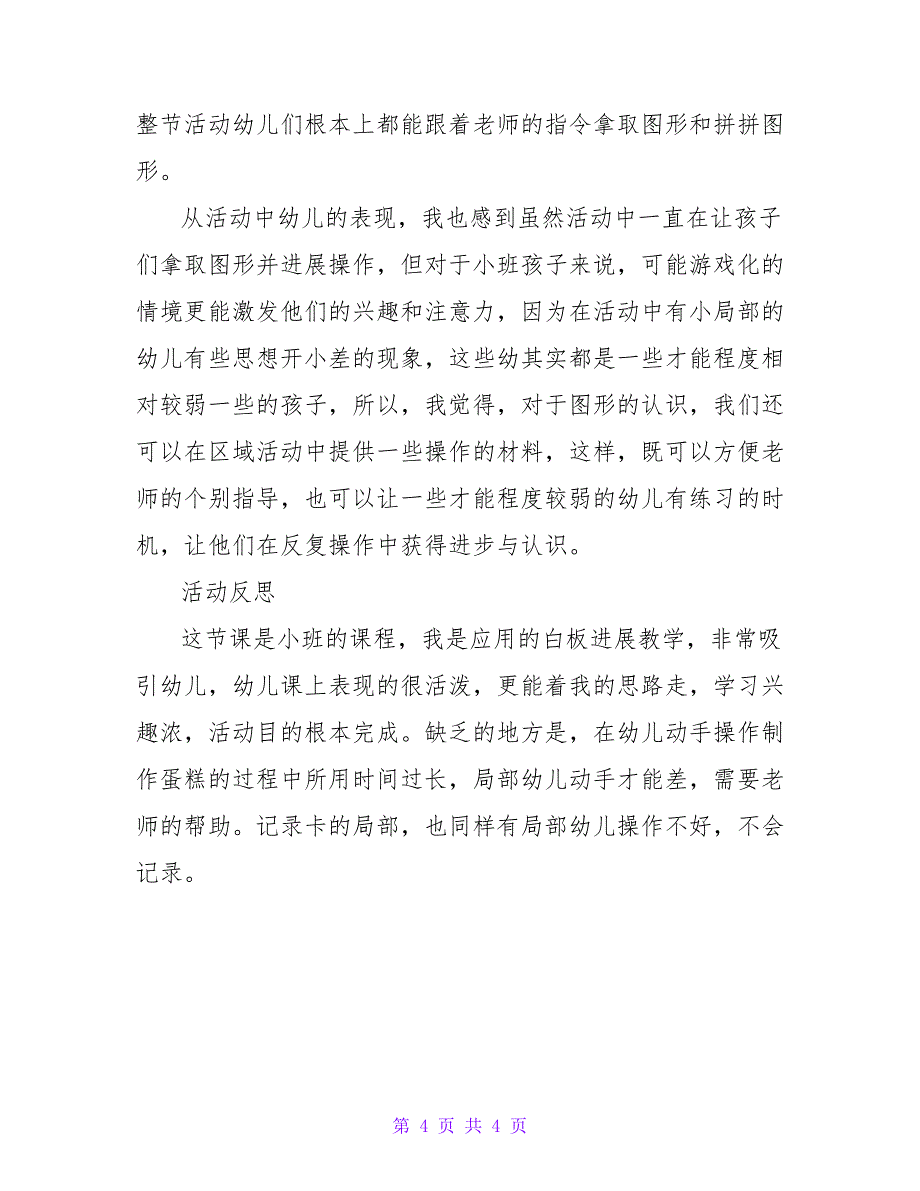 整节活动幼儿们根本上都能跟着老师的指令拿取图形和拼拼图形。

从活动中幼儿的表现，我也感到虽然活动中一直在让孩子们拿取图形并进展操作，但对于小班孩子来说，可能游戏化的情境更能激发他们的兴趣和注意力，因为在活动中有小局部的幼儿有些思想开小差的现象，这些幼其实都是一些才能程度相对较弱一些的孩子，所以，我觉得，对于图形的认识，我们还可以在区域活动中提供一些操作的材料，这样，既可以方便老师的个别指导，也可以让一些才能程度较弱的幼儿有练习的时机，让他们在反复操作中获得进步与认识。

活动反思

这节课是小班的课程，我是应用的白板进展教学，非常吸引幼儿，幼儿课上表现的很活泼，更能着我的思路走，学习兴趣浓，活动目的根本完成。缺乏的地方是，在幼儿动手操作制作蛋糕的过程中所用时间过长，局部幼儿动手才能差，需要老师的帮助。记录卡的局部，也同样有局部幼儿操作不好，不会记录。

第 4 页 共 4 页